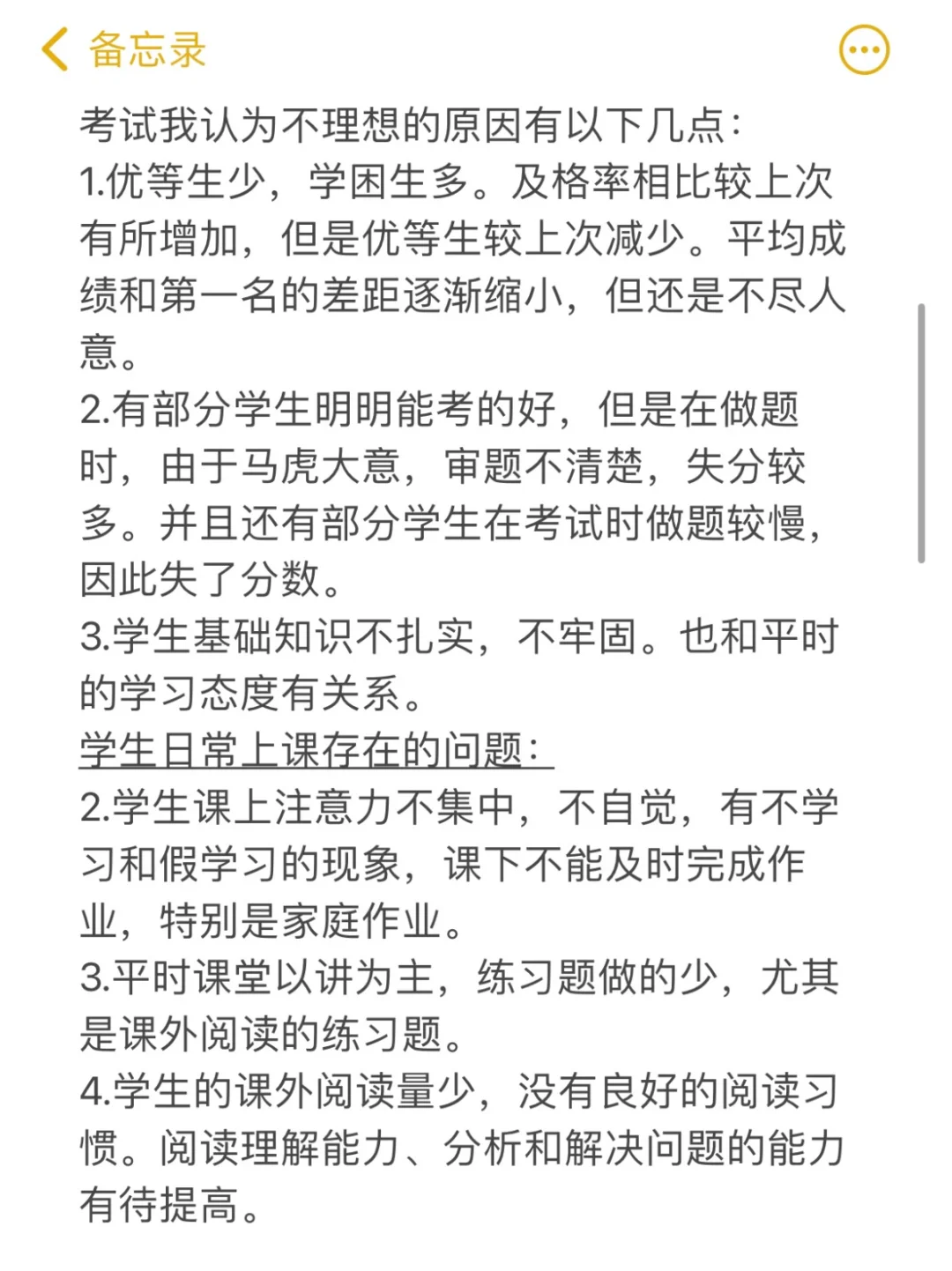 备忘录

考试我认为不理想的原因有以下几点：
1.优等生少，学困生多。及格率相比较上次有所增加，但是优等生较上次减少。平均成绩和第一名的差距逐渐缩小，但还是不尽人意。
2.有部分学生明明能考的好，但是在做题时，由于马虎大意，审题不清楚，失分较多。并且还有部分学生在考试时做题较慢，因此失了分数。
3.学生基础知识不扎实，不牢固。也和平时的学习态度有关系。
学生日常上课存在的问题：
2.学生课上注意力不集中，不自觉，有不学习和假学习的现象，课下不能及时完成作业，特别是家庭作业。
3.平时课堂以讲为主，练习题做的少，尤其是课外阅读的练习题。
4.学生的课外阅读量少，没有良好的阅读习惯。阅读理解能力、分析和解决问题的能力有待提高。